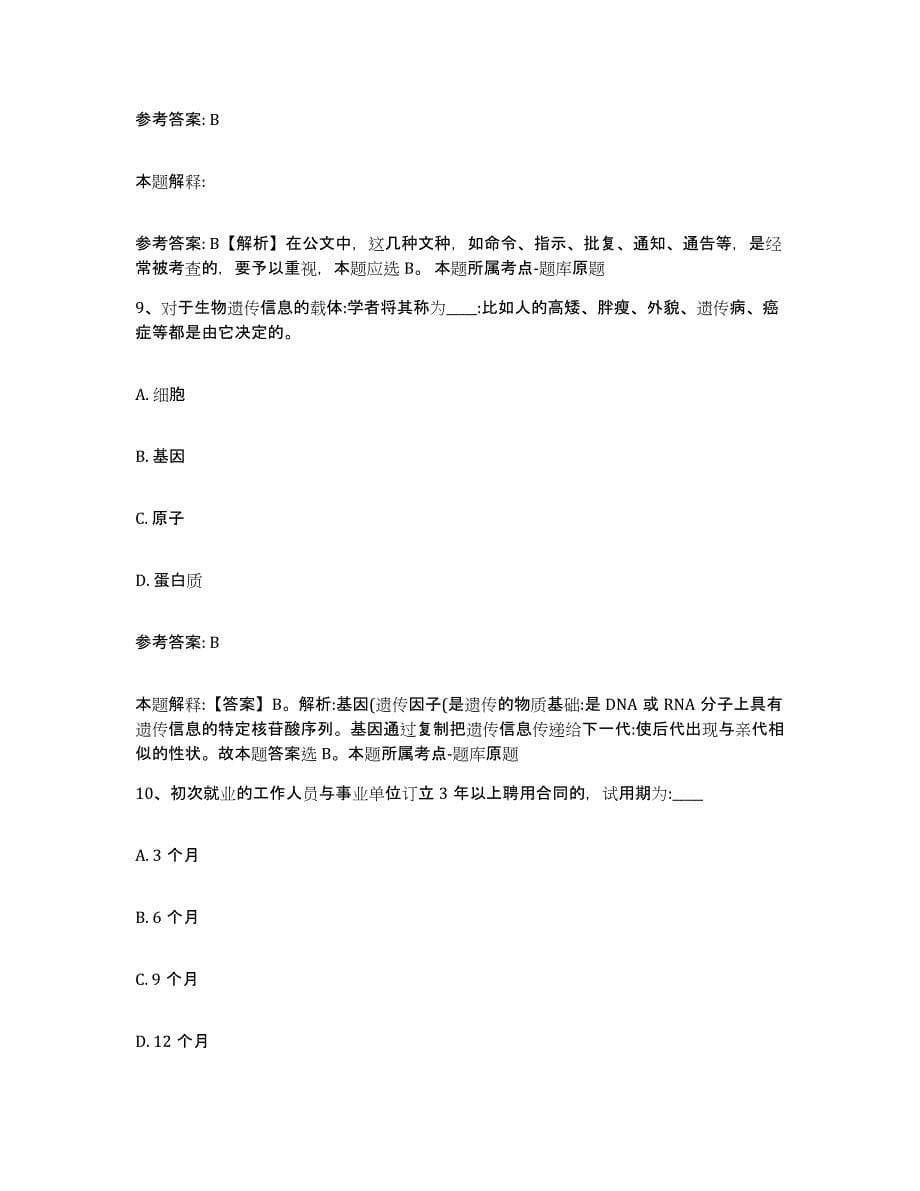 参考答案: B

本题解释:

参考答案: B【解析】在公文中，这几种文种，如命令、指示、批复、通知、通告等，是经常被考查的，要予以重视，本题应选 B。 本题所属考点-题库原题

9、对于生物遗传信息的载体:学者将其称为____:比如人的高矮、胖瘦、外貌、遗传病、癌症等都是由它决定的。

A. 细胞

B. 基因

C. 原子

D. 蛋白质

参考答案: B

本题解释:【答案】B。解析:基因(遗传因子(是遗传的物质基础:是 DNA 或 RNA 分子上具有遗传信息的特定核苷酸序列。基因通过复制把遗传信息传递给下一代:使后代出现与亲代相似的性状。故本题答案选 B。本题所属考点-题库原题

10、初次就业的工作人员与事业单位订立 3 年以上聘用合同的，试用期为:____

A. 3 个月

B. 6 个月

C. 9 个月

D. 12 个月